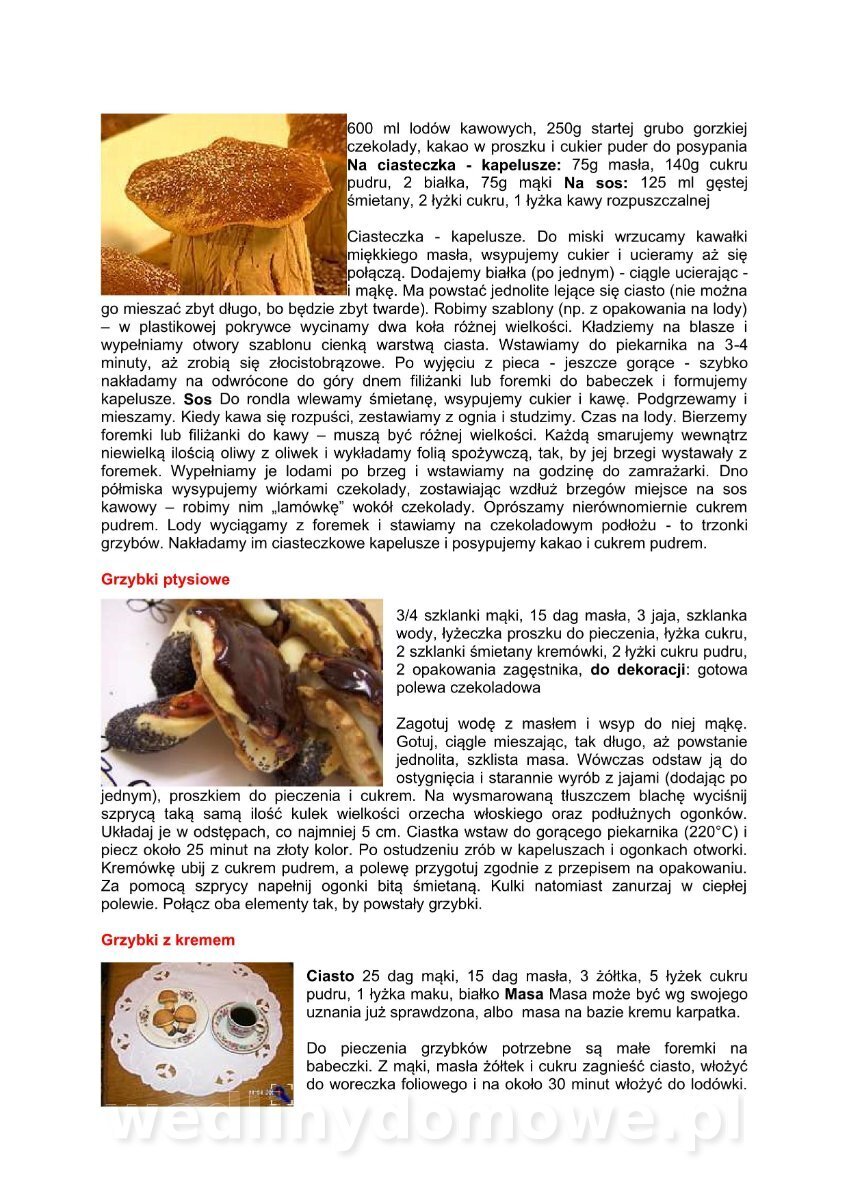 600 ml lodów kawowych, 250g startej grubo gorzkiej czekolady, kakao w proszku i cukier puder do posypania **Na ciasteczka - kapelusze:** 75g masła, 140g cukru pudru, 2 białka, 75g mąki **Na sos:** 125 ml gęstej śmietany, 2 łyżki cukru, 1 łyżka kawy rozpuszczalnej

Ciasteczka - kapelusze. Do miski wrzucamy kawałki miękkiego masła, wsypujemy cukier i ucieramy aż się połączą. Dodajemy białka (po jednym) - ciągle ucierając - i mąkę. Ma powstać jednolite lejące się ciasto (nie można go mieszać zbyt długo, bo będzie zbyt twarde). Robimy szablony (np. z opakowania na lody) – w plastikowej pokrywce wycinamy dwa koła różnej wielkości. Kładziemy na blasze i wypełniamy otwory szablonu cienką warstwą ciasta. Wstawiamy do piekarnika na 3-4 minuty, aż zrobią się złocistobrązowe. Po wyjęciu z pieca - jeszcze gorące - szybko nakładamy na odwrócone do góry dnem filiżanki lub foremki do babeczek i formujemy kapelusze. **Sos** Do rondla wlewamy śmietanę, wsypujemy cukier i kawę. Podgrzewamy i mieszamy. Kiedy kawa się rozpuści, zestawiamy z ognia i studzimy. Czas na lody. Bierzemy foremki lub filiżanki do kawy – muszą być różnej wielkości. Każdą smarujemy wewnątrz niewielką ilością oliwy z oliwek i wykładamy folią spożywczą, tak, by jej brzegi wystawały z foremek. Wypełniamy je lodami po brzeg i wstawiamy na godzinę do zamrażarki. Dno półmiska wysypujemy wiórkami czekolady, zostawiając wzdłuż brzegów miejsce na sos kawowy – robimy nim „lamówkę" wokół czekolady. Oprószamy nierównomiernie cukrem pudrem. Lody wyciągamy z foremek i stawiamy na czekoladowym podłożu - to trzonki grzybów. Nakładamy im ciasteczkowe kapelusze i posypujemy kakao i cukrem pudrem.

**Grzybki ptysiowe**

3/4 szklanki mąki, 15 dag masła, 3 jaja, szklanka wody, łyżeczka proszku do pieczenia, łyżka cukru, 2 szklanki śmietany kremówki, 2 łyżki cukru pudru, 2 opakowania zagęstnika, **do dekoracji**: gotowa polewa czekoladowa

Zagotuj wodę z masłem i wsyp do niej mąkę. Gotuj, ciągle mieszając, tak długo, aż powstanie jednolita, szklista masa. Wówczas odstaw ją do ostygnięcia i starannie wyrób z jajami (dodając po jednym), proszkiem do pieczenia i cukrem. Na wysmarowaną tłuszczem blachę wyciśnij szprycą taką samą ilość kulek wielkości orzecha włoskiego oraz podłużnych ogonków. Układaj je w odstępach, co najmniej 5 cm. Ciastka wstaw do gorącego piekarnika (220°C) i piecz około 25 minut na złoty kolor. Po ostudzeniu zrób w kapeluszach i ogonkach otworki. Kremówkę ubij z cukrem pudrem, a polewę przygotuj zgodnie z przepisem na opakowaniu. Za pomocą szprycy napełnij ogonki bitą śmietaną. Kulki natomiast zanurzaj w ciepłej polewie. Połącz oba elementy tak, by powstały grzybki.

**Grzybki z kremem**

**Ciasto** 25 dag mąki, 15 dag masła, 3 żółtka, 5 łyżek cukru pudru, 1 łyżka maku, białko **Masa** Masa może być wg swojego uznania już sprawdzona, albo masa na bazie kremu karpatka.

Do pieczenia grzybków potrzebne są małe foremki na babeczki. Z mąki, masła żółtek i cukru zagnieść ciasto, włożyć do woreczka foliowego i na około 30 minut włożyć do lodówki.

wedlinydomowe.pl